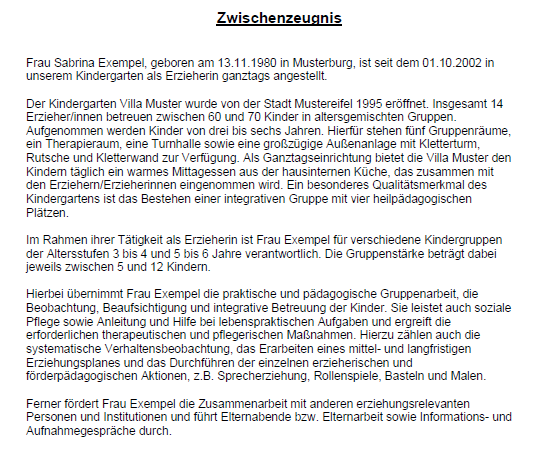 Zwischenzeugnis

Frau Sabrina Exempel, geboren am 13.11.1980 in Musterburg, ist seit dem 01.10.2002 in unserem Kindergarten als Erzieherin ganztags angestellt.

Der Kindergarten Villa Muster wurde von der Stadt Mustereifel 1995 eröffnet. Insgesamt 14 Erzieher/innen betreuen zwischen 60 und 70 Kinder in altersgemischten Gruppen. Aufgenommen werden Kinder von drei bis sechs Jahren. Hierfür stehen fünf Gruppenräume, ein Therapieraum, eine Turnhalle sowie eine großzügige Außenanlage mit Kletterturm, Rutsche und Kletterwand zur Verfügung. Als Ganztagseinrichtung bietet die Villa Muster den Kindern täglich ein warmes Mittagessen aus der hausinternen Küche, das zusammen mit den Erziehern/Erzieherinnen eingenommen wird. Ein besonderes Qualitätsmerkmal des Kindergartens ist das Bestehen einer integrativen Gruppe mit vier heilpädagogischen Plätzen.

Im Rahmen ihrer Tätigkeit als Erzieherin ist Frau Exempel für verschiedene Kindergruppen der Altersstufen 3 bis 4 und 5 bis 6 Jahre verantwortlich. Die Gruppenstärke beträgt dabei jeweils zwischen 5 und 12 Kindern.

Hierbei übernimmt Frau Exempel die praktische und pädagogische Gruppenarbeit, die Beobachtung, Beaufsichtigung und integrative Betreuung der Kinder. Sie leistet auch soziale Pflege sowie Anleitung und Hilfe bei lebenspraktischen Aufgaben und ergreift die erforderlichen therapeutischen und pflegerischen Maßnahmen. Hierzu zählen auch die systematische Verhaltensbeobachtung, das Erarbeiten eines mittel- und langfristigen Erziehungsplanes und das Durchführen der einzelnen erzieherischen und förderpädagogischen Aktionen, z.B. Sprecherziehung, Rollenspiele, Basteln und Malen.

Ferner fördert Frau Exempel die Zusammenarbeit mit anderen erziehungsrelevanten Personen und Institutionen und führt Elternabende bzw. Elternarbeit sowie Informations- und Aufnahmegespräche durch.